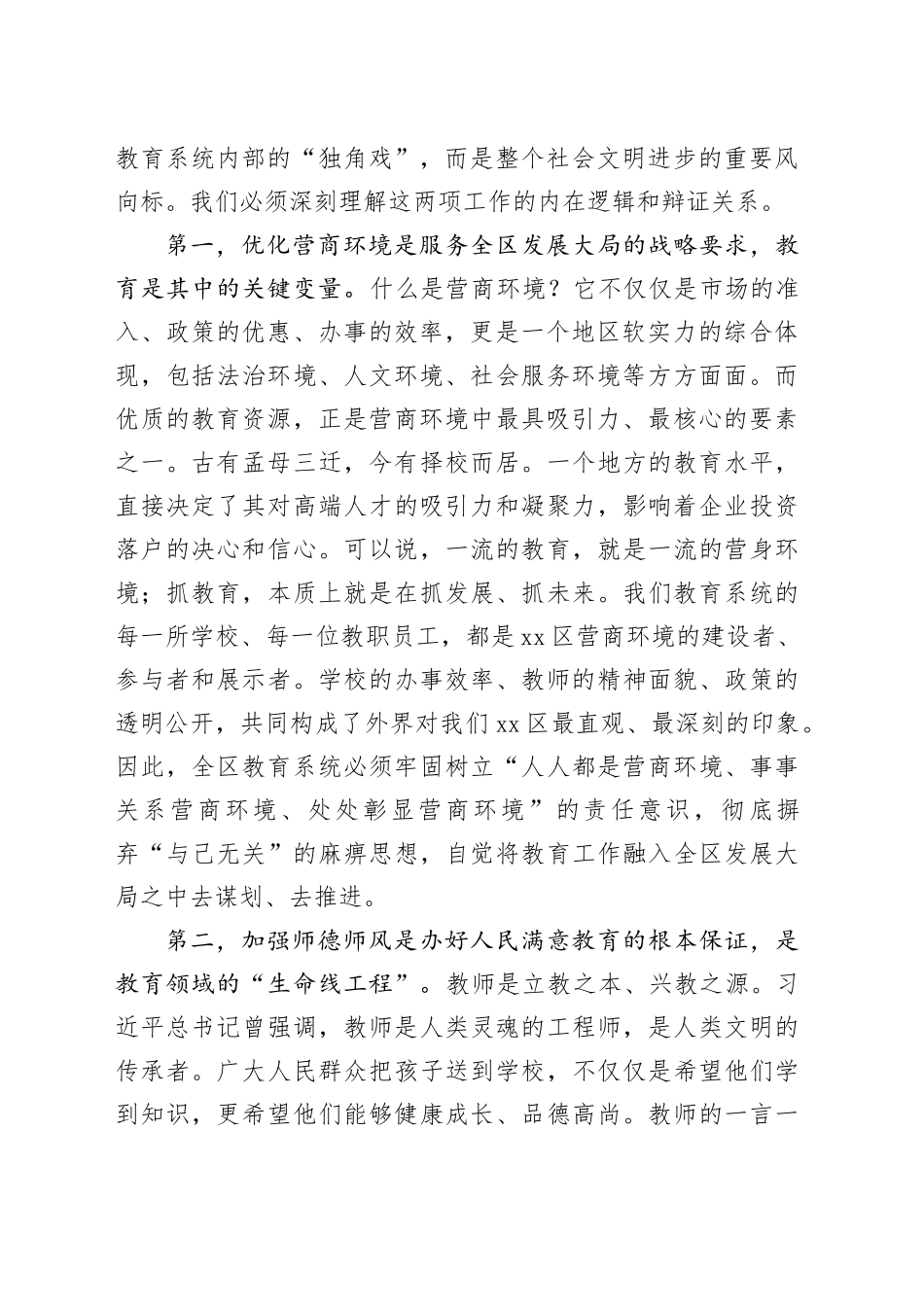 教育系统内部的“独角戏”，而是整个社会文明进步的重要风向标。我们必须深刻理解这两项工作的内在逻辑和辩证关系。

第一，优化营商环境是服务全区发展大局的战略要求，教育是其中的关键变量。什么是营商环境？它不仅仅是市场的准入、政策的优惠、办事的效率，更是一个地区软实力的综合体现，包括法治环境、人文环境、社会服务环境等方方面面。而优质的教育资源，正是营商环境中最具吸引力、最核心的要素之一。古有孟母三迁，今有择校而居。一个地方的教育水平，直接决定了其对高端人才的吸引力和凝聚力，影响着企业投资落户的决心和信心。可以说，一流的教育，就是一流的营身环境；抓教育，本质上就是在抓发展、抓未来。我们教育系统的每一所学校、每一位教职员工，都是xx区营商环境的建设者、参与者和展示者。学校的办事效率、教师的精神面貌、政策的透明公开，共同构成了外界对我们xx区最直观、最深刻的印象。因此，全区教育系统必须牢固树立“人人都是营商环境、事事关系营商环境、处处彰显营商环境”的责任意识，彻底摒弃“与己无关”的麻痹思想，自觉将教育工作融入全区发展大局之中去谋划、去推进。

第二，加强师德师风是办好人民满意教育的根本保证，是教育领域的“生命线工程”。教师是立教之本、兴教之源。习近平总书记曾强调，教师是人类灵魂的工程师，是人类文明的传承者。广大人民群众把孩子送到学校，不仅仅是希望他们学到知识，更希望他们能够健康成长、品德高尚。教师的一言一